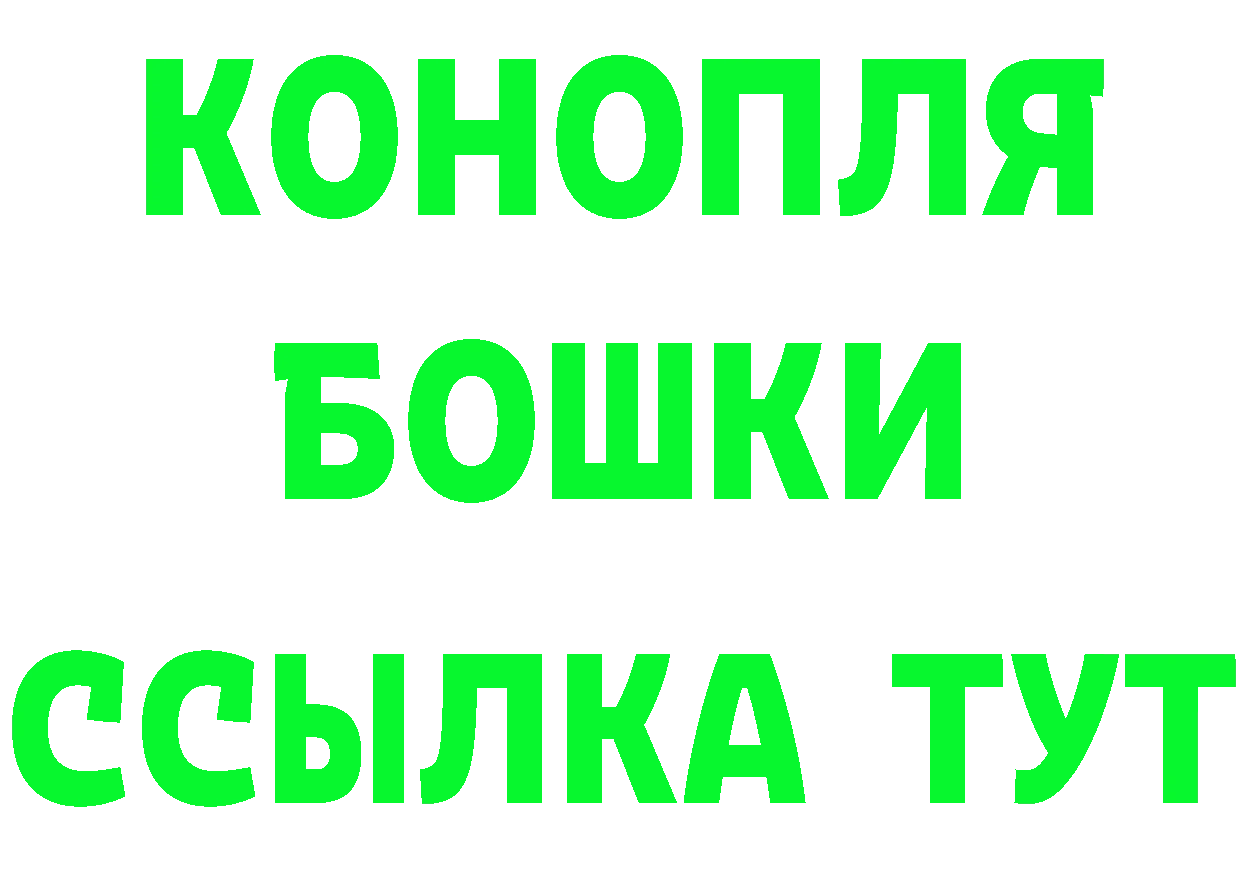 КОНОПЛЯ
БОШКИ
ССЫЛКА ТУТ